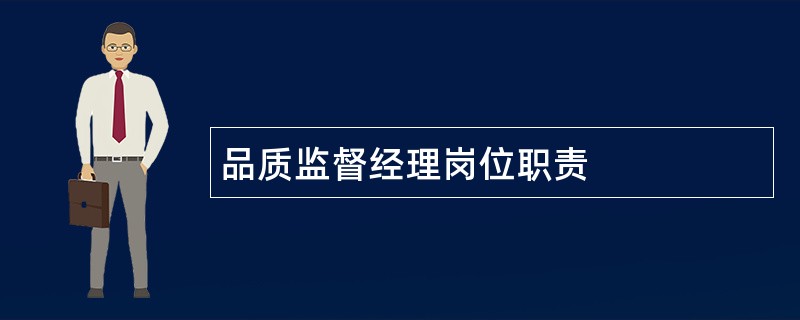 品质监督经理岗位职责